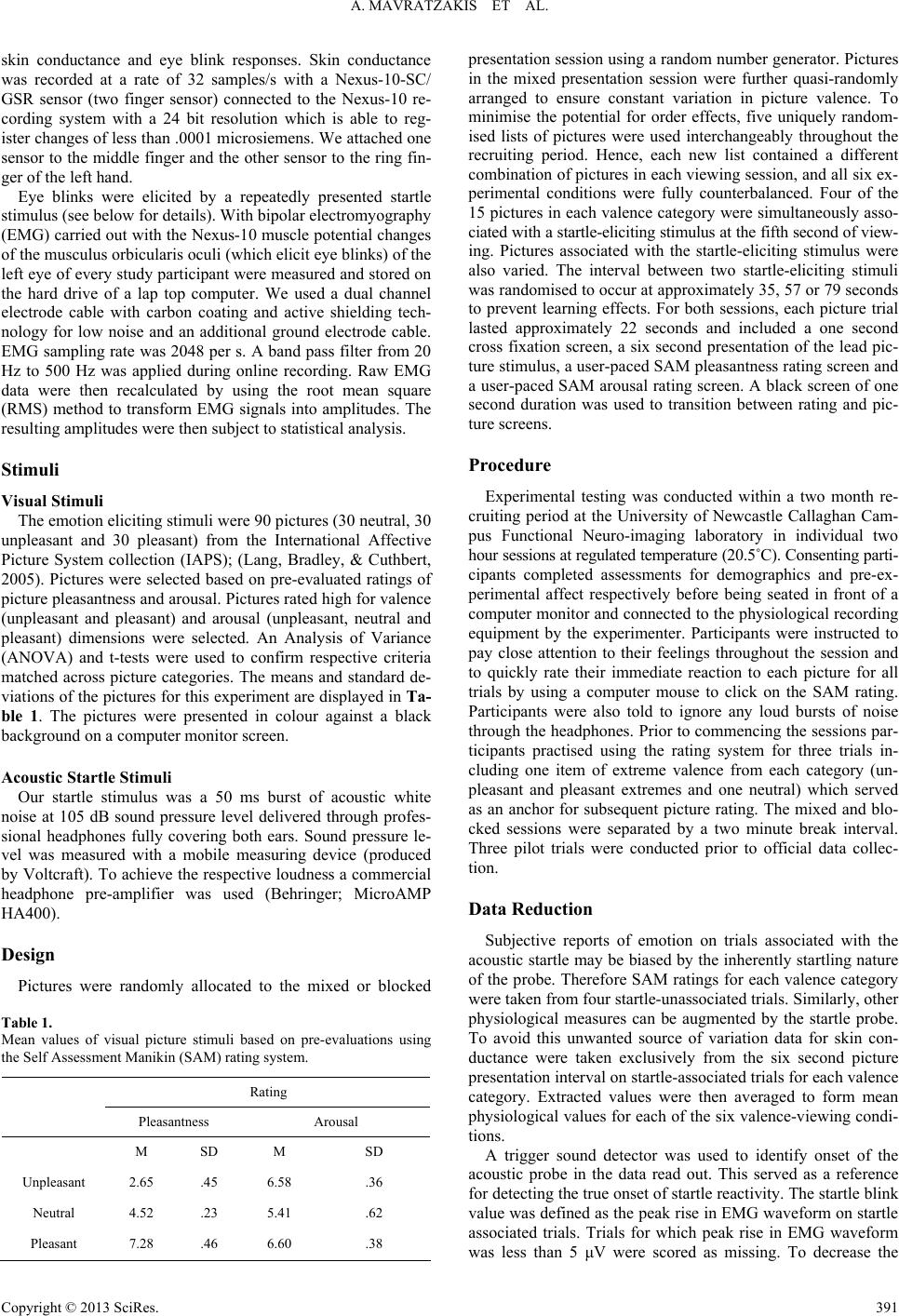 A. MAVRATZAKIS ET AL.

skin conductance and eye blink responses. Skin conductance was recorded at a rate of 32 samples/s with a Nexus-10-SC/GSR sensor (two finger sensor) connected to the Nexus-10 recording system with a 24 bit resolution which is able to register changes of less than .0001 microsiemens. We attached one sensor to the middle finger and the other sensor to the ring finger of the left hand.

Eye blinks were elicited by a repeatedly presented startle stimulus (see below for details). With bipolar electromyography (EMG) carried out with the Nexus-10 muscle potential changes of the musculus orbicularis oculi (which elicit eye blinks) of the left eye of every study participant were measured and stored on the hard drive of a lap top computer. We used a dual channel electrode cable with carbon coating and active shielding technology for low noise and an additional ground electrode cable. EMG sampling rate was 2048 per s. A band pass filter from 20 Hz to 500 Hz was applied during online recording. Raw EMG data were then recalculated by using the root mean square (RMS) method to transform EMG signals into amplitudes. The resulting amplitudes were then subject to statistical analysis.

Stimuli

Visual Stimuli

The emotion eliciting stimuli were 90 pictures (30 neutral, 30 unpleasant and 30 pleasant) from the International Affective Picture System collection (IAPS); (Lang, Bradley, & Cuthbert, 2005). Pictures were selected based on pre-evaluated ratings of picture pleasantness and arousal. Pictures rated high for valence (unpleasant and pleasant) and arousal (unpleasant, neutral and pleasant) dimensions were selected. An Analysis of Variance (ANOVA) and t-tests were used to confirm respective criteria matched across picture categories. The means and standard deviations of the pictures for this experiment are displayed in Table 1. The pictures were presented in colour against a black background on a computer monitor screen.

Acoustic Startle Stimuli

Our startle stimulus was a 50 ms burst of acoustic white noise at 105 dB sound pressure level delivered through professional headphones fully covering both ears. Sound pressure level was measured with a mobile measuring device (produced by Voltcraft). To achieve the respective loudness a commercial headphone pre-amplifier was used (Behringer; MicroAMP HA400).

Design

Pictures were randomly allocated to the mixed or blocked

Table 1.
Mean values of visual picture stimuli based on pre-evaluations using the Self Assessment Manikin (SAM) rating system.

| | Rating | | | |
|---|---|---|---|---|
| | Pleasantness | | Arousal | |
| | M | SD | M | SD |
| Unpleasant | 2.65 | .45 | 6.58 | .36 |
| Neutral | 4.52 | .23 | 5.41 | .62 |
| Pleasant | 7.28 | .46 | 6.60 | .38 |

presentation session using a random number generator. Pictures in the mixed presentation session were further quasi-randomly arranged to ensure constant variation in picture valence. To minimise the potential for order effects, five uniquely randomised lists of pictures were used interchangeably throughout the recruiting period. Hence, each new list contained a different combination of pictures in each viewing session, and all six experimental conditions were fully counterbalanced. Four of the 15 pictures in each valence category were simultaneously associated with a startle-eliciting stimulus at the fifth second of viewing. Pictures associated with the startle-eliciting stimulus were also varied. The interval between two startle-eliciting stimuli was randomised to occur at approximately 35, 57 or 79 seconds to prevent learning effects. For both sessions, each picture trial lasted approximately 22 seconds and included a one second cross fixation screen, a six second presentation of the lead picture stimulus, a user-paced SAM pleasantness rating screen and a user-paced SAM arousal rating screen. A black screen of one second duration was used to transition between rating and picture screens.

Procedure

Experimental testing was conducted within a two month recruiting period at the University of Newcastle Callaghan Campus Functional Neuro-imaging laboratory in individual two hour sessions at regulated temperature (20.5˚C). Consenting participants completed assessments for demographics and pre-experimental affect respectively before being seated in front of a computer monitor and connected to the physiological recording equipment by the experimenter. Participants were instructed to pay close attention to their feelings throughout the session and to quickly rate their immediate reaction to each picture for all trials by using a computer mouse to click on the SAM rating. Participants were also told to ignore any loud bursts of noise through the headphones. Prior to commencing the sessions participants practised using the rating system for three trials including one item of extreme valence from each category (unpleasant and pleasant extremes and one neutral) which served as an anchor for subsequent picture rating. The mixed and blocked sessions were separated by a two minute break interval. Three pilot trials were conducted prior to official data collection.

Data Reduction

Subjective reports of emotion on trials associated with the acoustic startle may be biased by the inherently startling nature of the probe. Therefore SAM ratings for each valence category were taken from four startle-unassociated trials. Similarly, other physiological measures can be augmented by the startle probe. To avoid this unwanted source of variation data for skin conductance were taken exclusively from the six second picture presentation interval on startle-associated trials for each valence category. Extracted values were then averaged to form mean physiological values for each of the six valence-viewing conditions.

A trigger sound detector was used to identify onset of the acoustic probe in the data read out. This served as a reference for detecting the true onset of startle reactivity. The startle blink value was defined as the peak rise in EMG waveform on startle associated trials. Trials for which peak rise in EMG waveform was less than 5 μV were scored as missing. To decrease the

Copyright © 2013 SciRes. 391